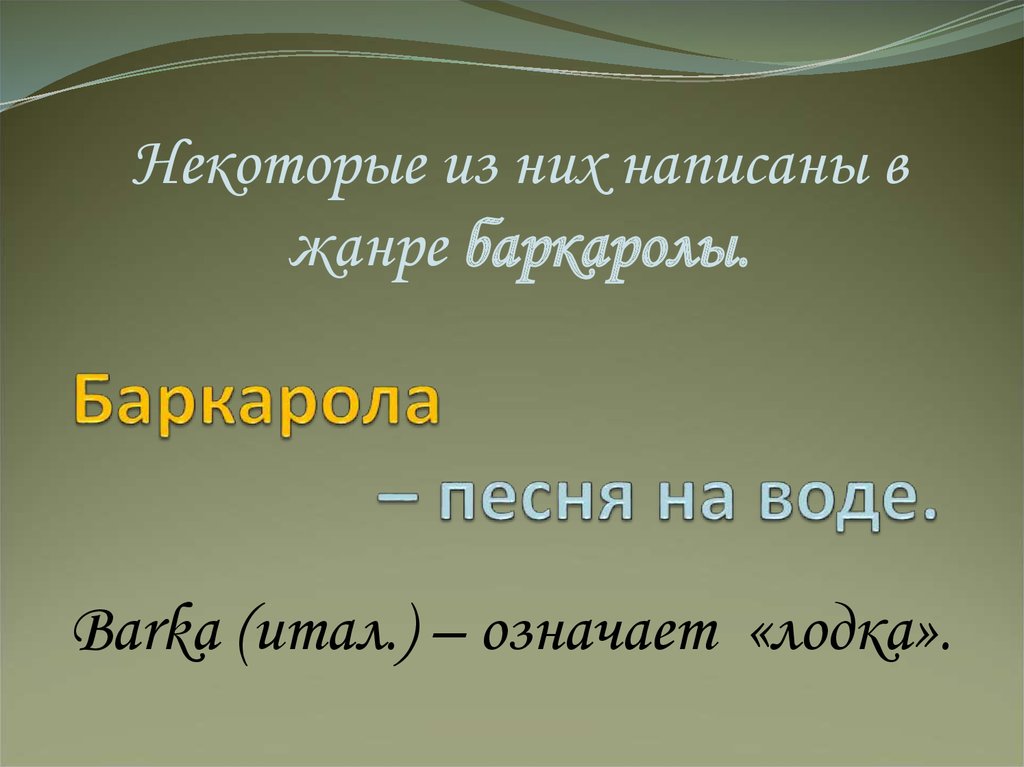 Некоторые из них написаны в жанре баркаролы.

Баркарола

– песня на воде.

Barka (итал.) – означает «лодка».